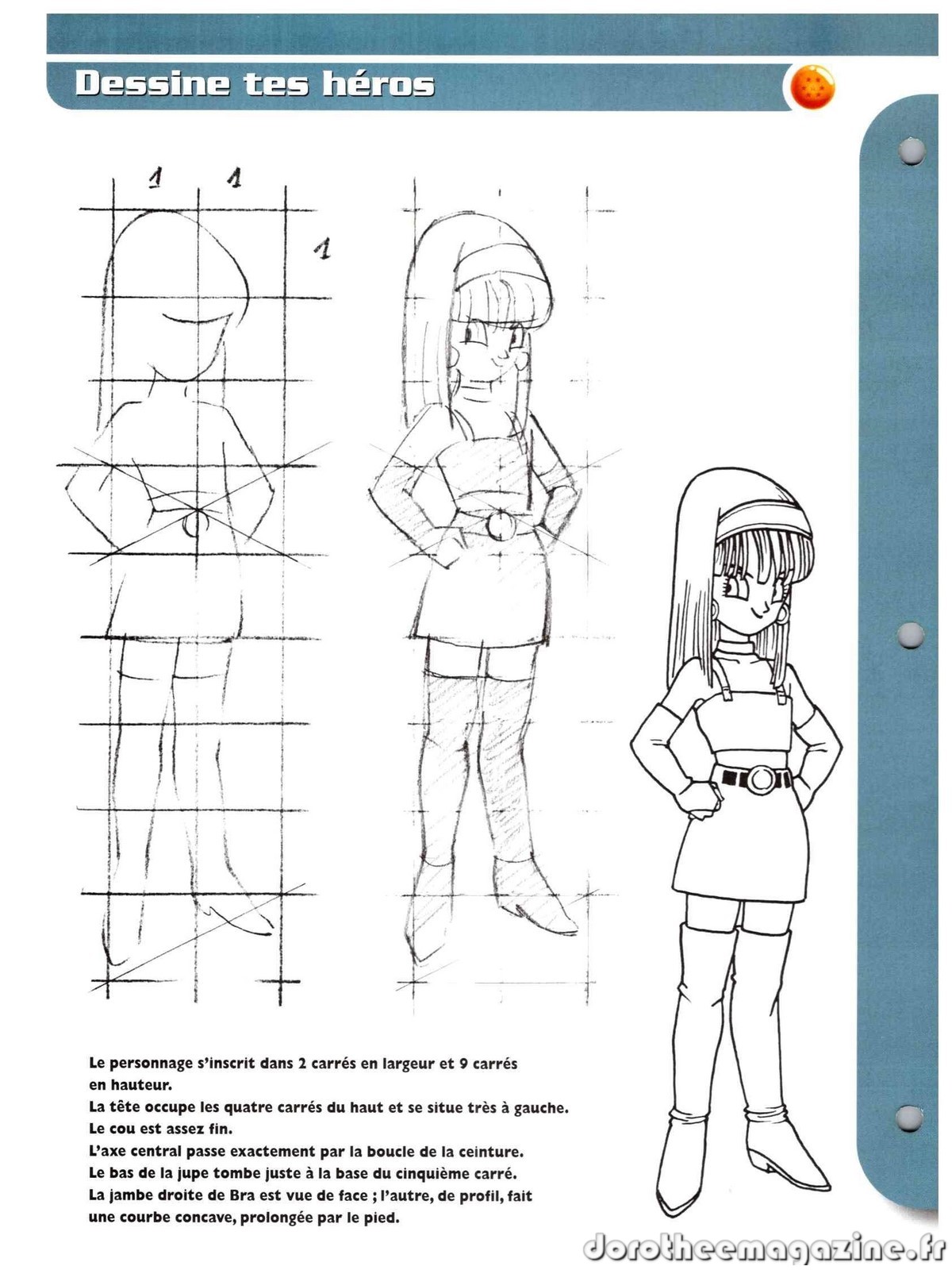 Dessine tes héros

1 1

1

Le personnage s'inscrit dans 2 carrés en largeur et 9 carrés en hauteur.
La tête occupe les quatre carrés du haut et se situe très à gauche.
Le cou est assez fin.
L'axe central passe exactement par la boucle de la ceinture.
Le bas de la jupe tombe juste à la base du cinquième carré.
La jambe droite de Bra est vue de face ; l'autre, de profil, fait une courbe concave, prolongée par le pied.

dorotheemagazine.fr